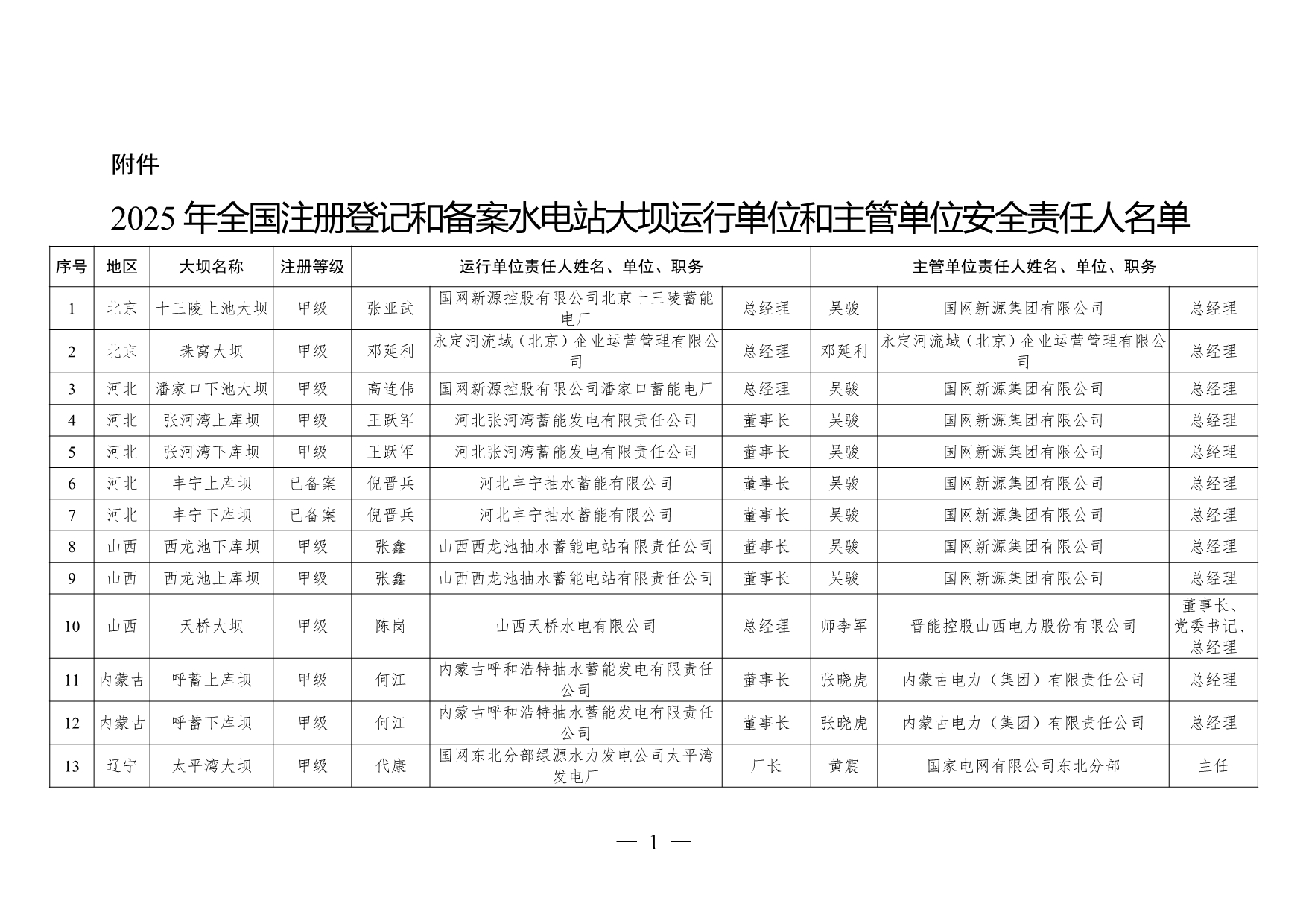 附件

2025 年全国注册登记和备案水电站大坝运行单位和主管单位安全责任人名单

| 序号 | 地区 | 大坝名称 | 注册等级 | 运行单位责任人姓名、单位、职务 | | | 主管单位责任人姓名、单位、职务 | | |
|---|---|---|---|---|---|---|---|---|---|
| 1 | 北京 | 十三陵上池大坝 | 甲级 | 张亚武 | 国网新源控股有限公司北京十三陵蓄能电厂 | 总经理 | 吴骏 | 国网新源集团有限公司 | 总经理 |
| 2 | 北京 | 珠窝大坝 | 甲级 | 邓延利 | 永定河流域（北京）企业运营管理有限公司 | 总经理 | 邓延利 | 永定河流域（北京）企业运营管理有限公司 | 总经理 |
| 3 | 河北 | 潘家口下池大坝 | 甲级 | 高连伟 | 国网新源控股有限公司潘家口蓄能电厂 | 总经理 | 吴骏 | 国网新源集团有限公司 | 总经理 |
| 4 | 河北 | 张河湾上库坝 | 甲级 | 王跃军 | 河北张河湾蓄能发电有限责任公司 | 董事长 | 吴骏 | 国网新源集团有限公司 | 总经理 |
| 5 | 河北 | 张河湾下库坝 | 甲级 | 王跃军 | 河北张河湾蓄能发电有限责任公司 | 董事长 | 吴骏 | 国网新源集团有限公司 | 总经理 |
| 6 | 河北 | 丰宁上库坝 | 已备案 | 倪晋兵 | 河北丰宁抽水蓄能有限公司 | 董事长 | 吴骏 | 国网新源集团有限公司 | 总经理 |
| 7 | 河北 | 丰宁下库坝 | 已备案 | 倪晋兵 | 河北丰宁抽水蓄能有限公司 | 董事长 | 吴骏 | 国网新源集团有限公司 | 总经理 |
| 8 | 山西 | 西龙池下库坝 | 甲级 | 张鑫 | 山西西龙池抽水蓄能电站有限责任公司 | 董事长 | 吴骏 | 国网新源集团有限公司 | 总经理 |
| 9 | 山西 | 西龙池上库坝 | 甲级 | 张鑫 | 山西西龙池抽水蓄能电站有限责任公司 | 董事长 | 吴骏 | 国网新源集团有限公司 | 总经理 |
| 10 | 山西 | 天桥大坝 | 甲级 | 陈岗 | 山西天桥水电有限公司 | 总经理 | 师李军 | 晋能控股山西电力股份有限公司 | 董事长、党委书记、总经理 |
| 11 | 内蒙古 | 呼蓄上库坝 | 甲级 | 何江 | 内蒙古呼和浩特抽水蓄能发电有限责任公司 | 董事长 | 张晓虎 | 内蒙古电力（集团）有限责任公司 | 总经理 |
| 12 | 内蒙古 | 呼蓄下库坝 | 甲级 | 何江 | 内蒙古呼和浩特抽水蓄能发电有限责任公司 | 董事长 | 张晓虎 | 内蒙古电力（集团）有限责任公司 | 总经理 |
| 13 | 辽宁 | 太平湾大坝 | 甲级 | 代康 | 国网东北分部绿源水力发电公司太平湾发电厂 | 厂长 | 黄震 | 国家电网有限公司东北分部 | 主任 |

— 1 —